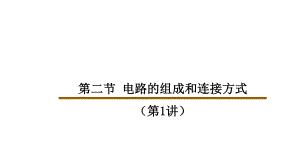 第二节 电路的组成和连接方式

（第1讲）